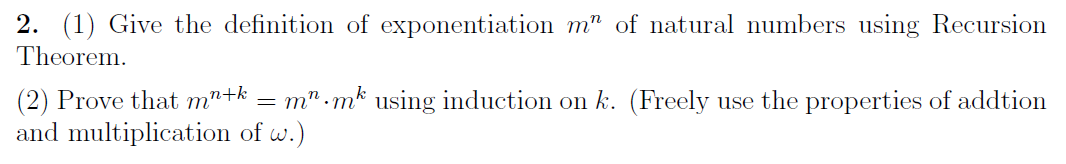 **2.** (1) Give the definition of exponentiation $m^n$ of natural numbers using Recursion Theorem.

(2) Prove that $m^{n+k} = m^n \cdot m^k$ using induction on $k$. (Freely use the properties of addtion and multiplication of $\omega$.)